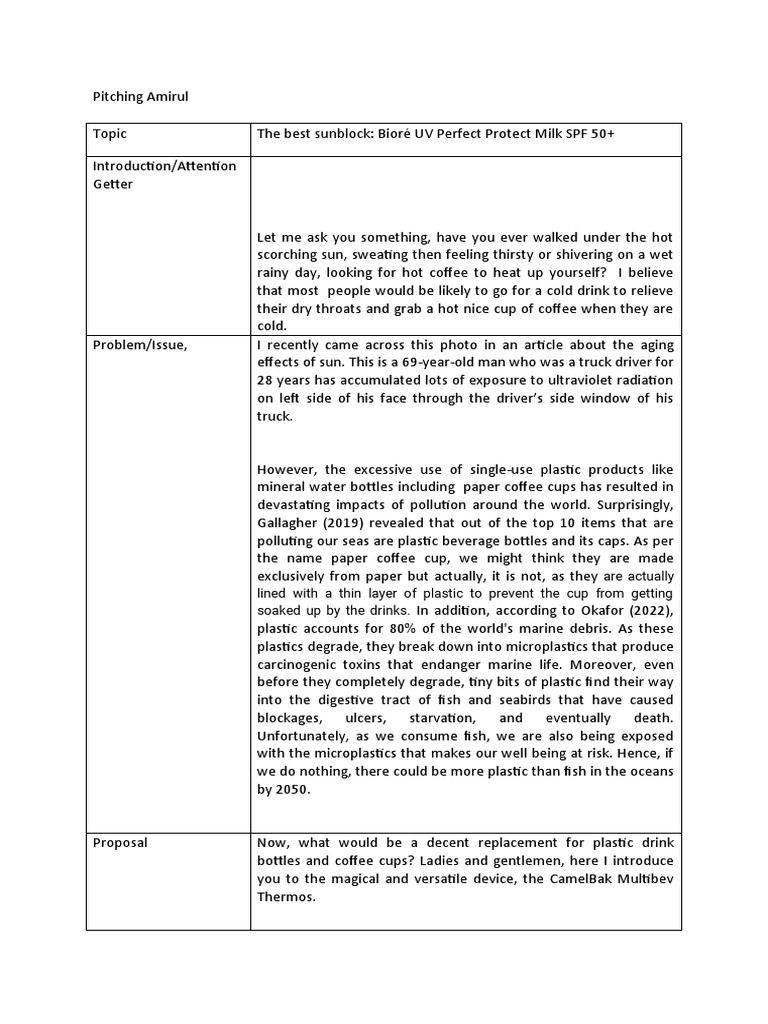 Pitching Amirul

| Topic | The best sunblock: Bioré UV Perfect Protect Milk SPF 50+ |
|---|---|
| Introduction/Attention Getter | Let me ask you something, have you ever walked under the hot scorching sun, sweating then feeling thirsty or shivering on a wet rainy day, looking for hot coffee to heat up yourself? I believe that most people would be likely to go for a cold drink to relieve their dry throats and grab a hot nice cup of coffee when they are cold. |
| Problem/Issue, | I recently came across this photo in an article about the aging effects of sun. This is a 69-year-old man who was a truck driver for 28 years has accumulated lots of exposure to ultraviolet radiation on left side of his face through the driver's side window of his truck.<br><br>However, the excessive use of single-use plastic products like mineral water bottles including paper coffee cups has resulted in devastating impacts of pollution around the world. Surprisingly, Gallagher (2019) revealed that out of the top 10 items that are polluting our seas are plastic beverage bottles and its caps. As per the name paper coffee cup, we might think they are made exclusively from paper but actually, it is not, as they are actually lined with a thin layer of plastic to prevent the cup from getting soaked up by the drinks. In addition, according to Okafor (2022), plastic accounts for 80% of the world's marine debris. As these plastics degrade, they break down into microplastics that produce carcinogenic toxins that endanger marine life. Moreover, even before they completely degrade, tiny bits of plastic find their way into the digestive tract of fish and seabirds that have caused blockages, ulcers, starvation, and eventually death. Unfortunately, as we consume fish, we are also being exposed with the microplastics that makes our well being at risk. Hence, if we do nothing, there could be more plastic than fish in the oceans by 2050. |
| Proposal | Now, what would be a decent replacement for plastic drink bottles and coffee cups? Ladies and gentlemen, here I introduce you to the magical and versatile device, the CamelBak Multibev Thermos. |